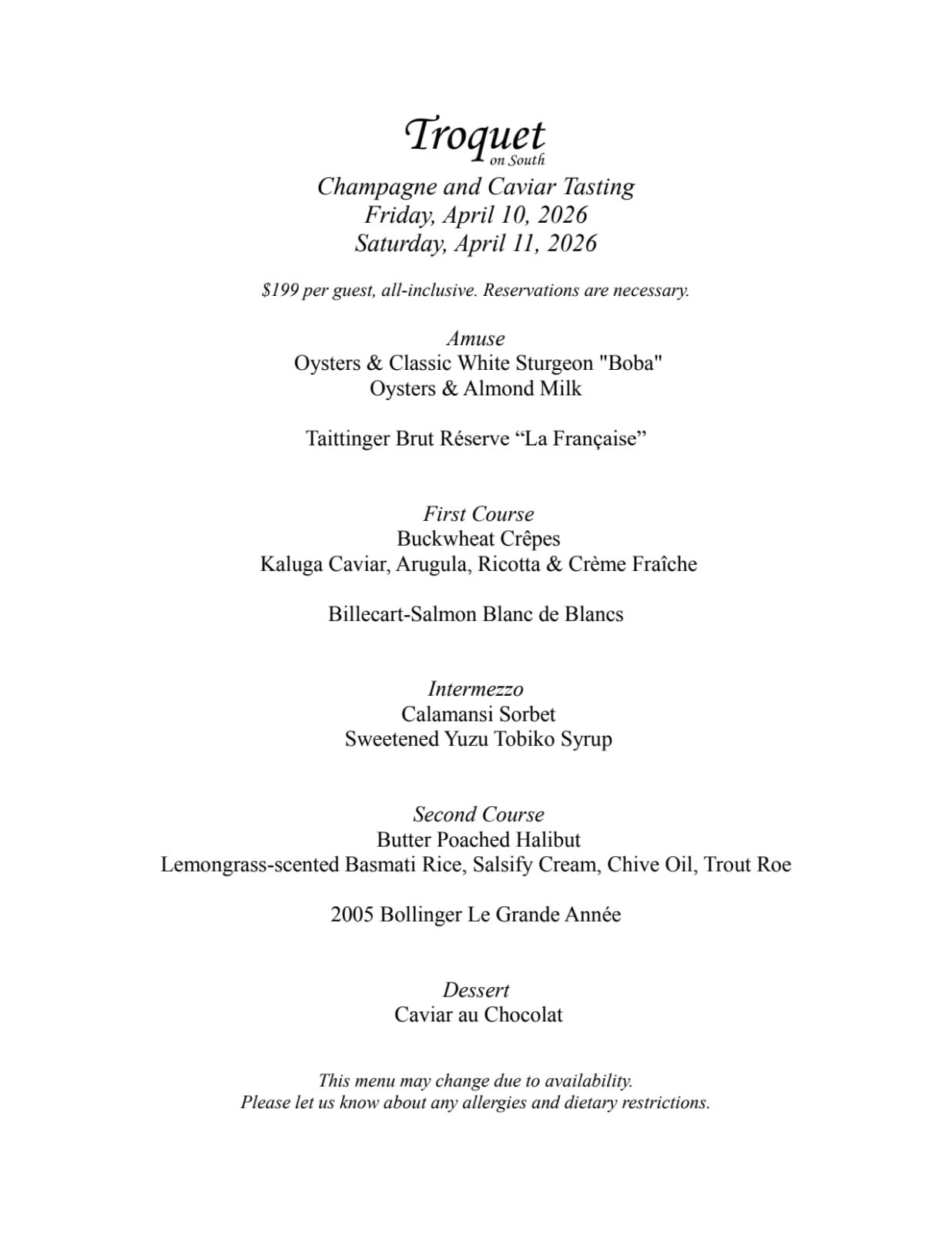 Troquet
on South

Champagne and Caviar Tasting
Friday, April 10, 2026
Saturday, April 11, 2026

$199 per guest, all-inclusive. Reservations are necessary.

Amuse
Oysters & Classic White Sturgeon "Boba"
Oysters & Almond Milk

Taittinger Brut Réserve "La Française"

First Course
Buckwheat Crêpes
Kaluga Caviar, Arugula, Ricotta & Crème Fraîche

Billecart-Salmon Blanc de Blancs

Intermezzo
Calamansi Sorbet
Sweetened Yuzu Tobiko Syrup

Second Course
Butter Poached Halibut
Lemongrass-scented Basmati Rice, Salsify Cream, Chive Oil, Trout Roe

2005 Bollinger Le Grande Année

Dessert
Caviar au Chocolat

This menu may change due to availability.
Please let us know about any allergies and dietary restrictions.